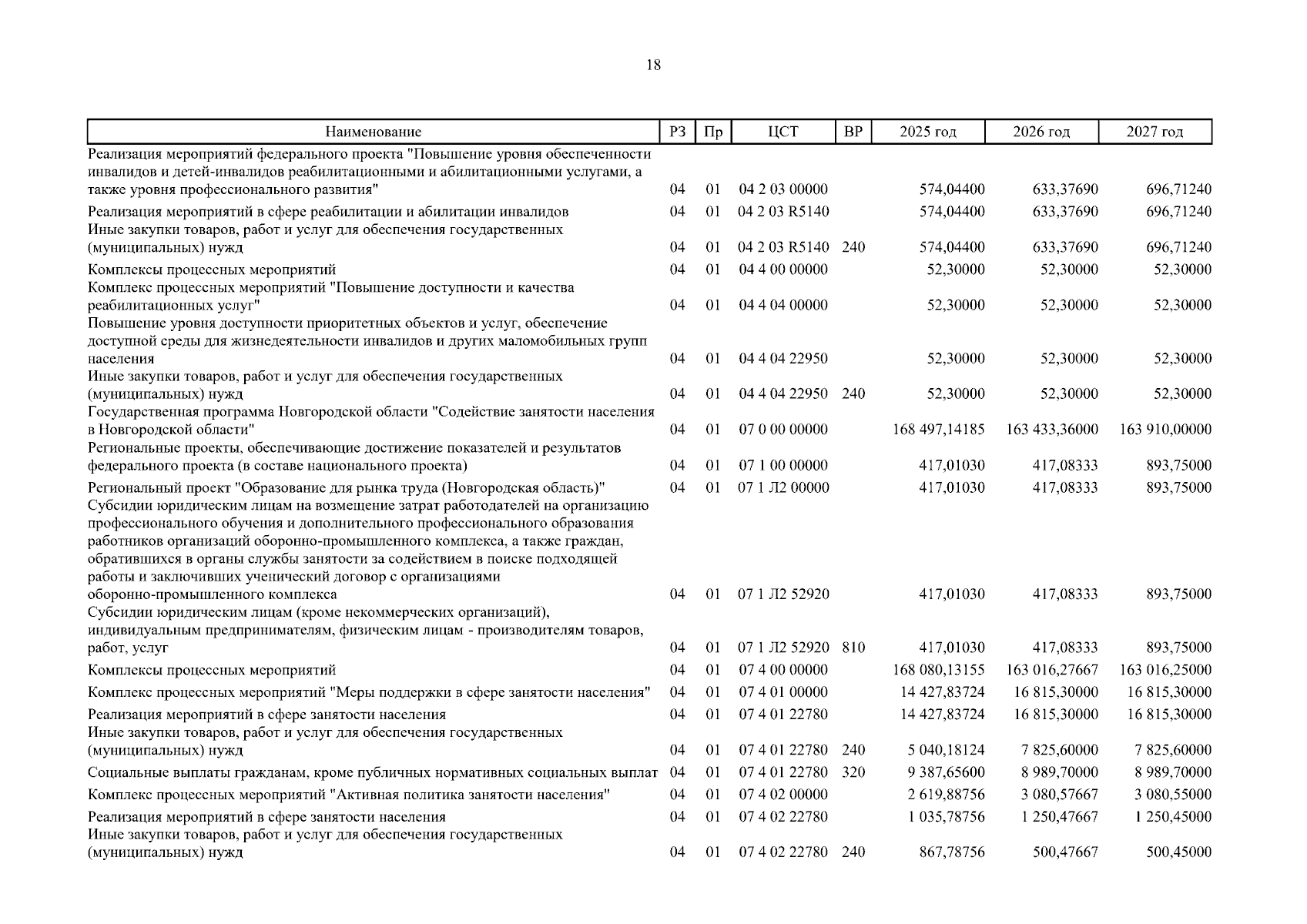 18

| Наименование | РЗ | Пр | ЦСТ | ВР | 2025 год | 2026 год | 2027 год |
|---|---|---|---|---|---|---|---|
| Реализация мероприятий федерального проекта "Повышение уровня обеспеченности инвалидов и детей-инвалидов реабилитационными и абилитационными услугами, а также уровня профессионального развития" | 04 | 01 | 04 2 03 00000 | | 574,04400 | 633,37690 | 696,71240 |
| Реализация мероприятий в сфере реабилитации и абилитации инвалидов | 04 | 01 | 04 2 03 R5140 | | 574,04400 | 633,37690 | 696,71240 |
| Иные закупки товаров, работ и услуг для обеспечения государственных (муниципальных) нужд | 04 | 01 | 04 2 03 R5140 | 240 | 574,04400 | 633,37690 | 696,71240 |
| Комплексы процессных мероприятий | 04 | 01 | 04 4 00 00000 | | 52,30000 | 52,30000 | 52,30000 |
| Комплекс процессных мероприятий "Повышение доступности и качества реабилитационных услуг" | 04 | 01 | 04 4 04 00000 | | 52,30000 | 52,30000 | 52,30000 |
| Повышение уровня доступности приоритетных объектов и услуг, обеспечение доступной среды для жизнедеятельности инвалидов и других маломобильных групп населения | 04 | 01 | 04 4 04 22950 | | 52,30000 | 52,30000 | 52,30000 |
| Иные закупки товаров, работ и услуг для обеспечения государственных (муниципальных) нужд | 04 | 01 | 04 4 04 22950 | 240 | 52,30000 | 52,30000 | 52,30000 |
| Государственная программа Новгородской области "Содействие занятости населения в Новгородской области" | 04 | 01 | 07 0 00 00000 | | 168 497,14185 | 163 433,36000 | 163 910,00000 |
| Региональные проекты, обеспечивающие достижение показателей и результатов федерального проекта (в составе национального проекта) | 04 | 01 | 07 1 00 00000 | | 417,01030 | 417,08333 | 893,75000 |
| Региональный проект "Образование для рынка труда (Новгородская область)" | 04 | 01 | 07 1 Л2 00000 | | 417,01030 | 417,08333 | 893,75000 |
| Субсидии юридическим лицам на возмещение затрат работодателей на организацию профессионального обучения и дополнительного профессионального образования работников организаций оборонно-промышленного комплекса, а также граждан, обратившихся в органы службы занятости за содействием в поиске подходящей работы и заключивших ученический договор с организациями оборонно-промышленного комплекса | 04 | 01 | 07 1 Л2 52920 | | 417,01030 | 417,08333 | 893,75000 |
| Субсидии юридическим лицам (кроме некоммерческих организаций), индивидуальным предпринимателям, физическим лицам - производителям товаров, работ, услуг | 04 | 01 | 07 1 Л2 52920 | 810 | 417,01030 | 417,08333 | 893,75000 |
| Комплексы процессных мероприятий | 04 | 01 | 07 4 00 00000 | | 168 080,13155 | 163 016,27667 | 163 016,25000 |
| Комплекс процессных мероприятий "Меры поддержки в сфере занятости населения" | 04 | 01 | 07 4 01 00000 | | 14 427,83724 | 16 815,30000 | 16 815,30000 |
| Реализация мероприятий в сфере занятости населения | 04 | 01 | 07 4 01 22780 | | 14 427,83724 | 16 815,30000 | 16 815,30000 |
| Иные закупки товаров, работ и услуг для обеспечения государственных (муниципальных) нужд | 04 | 01 | 07 4 01 22780 | 240 | 5 040,18124 | 7 825,60000 | 7 825,60000 |
| Социальные выплаты гражданам, кроме публичных нормативных социальных выплат | 04 | 01 | 07 4 01 22780 | 320 | 9 387,65600 | 8 989,70000 | 8 989,70000 |
| Комплекс процессных мероприятий "Активная политика занятости населения" | 04 | 01 | 07 4 02 00000 | | 2 619,88756 | 3 080,57667 | 3 080,55000 |
| Реализация мероприятий в сфере занятости населения | 04 | 01 | 07 4 02 22780 | | 1 035,78756 | 1 250,47667 | 1 250,45000 |
| Иные закупки товаров, работ и услуг для обеспечения государственных (муниципальных) нужд | 04 | 01 | 07 4 02 22780 | 240 | 867,78756 | 500,47667 | 500,45000 |